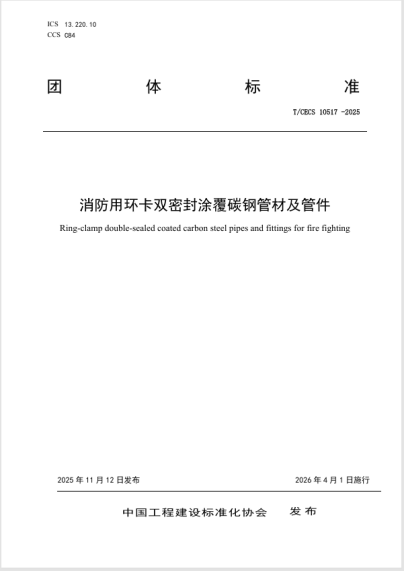 ICS 13.220.10
CCS C84

团　体　标　准

T/CECS 10517 -2025

消防用环卡双密封涂覆碳钢管材及管件

Ring-clamp double-sealed coated carbon steel pipes and fittings for fire fighting

2025 年 11 月 12 日发布　　2026 年 4 月 1 日施行

中国工程建设标准化协会　发布